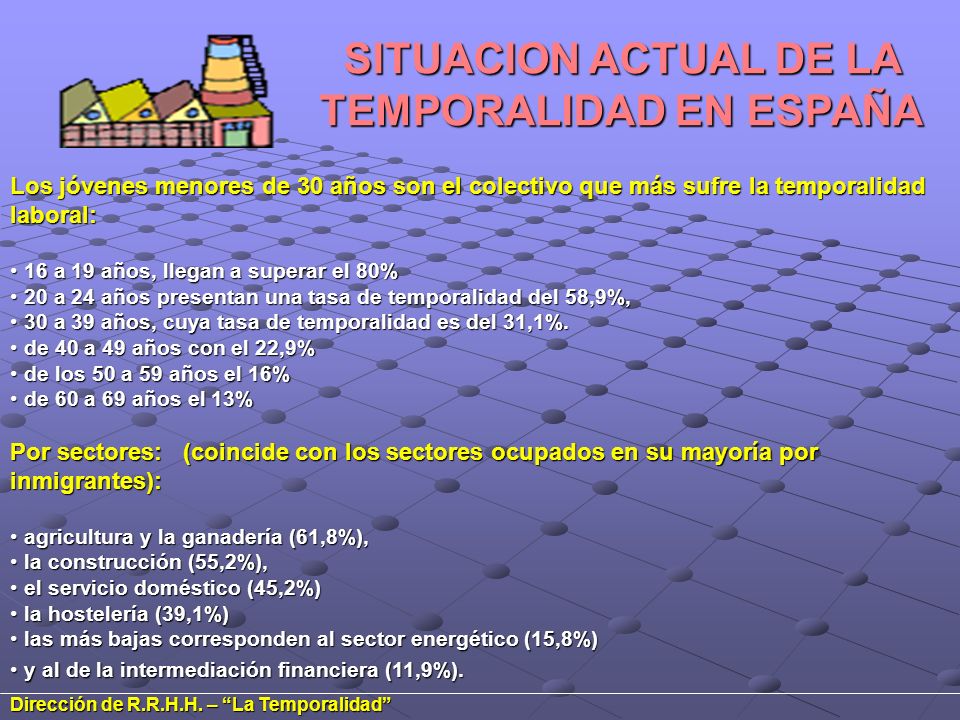 SITUACION ACTUAL DE LA TEMPORALIDAD EN ESPAÑA

Los jóvenes menores de 30 años son el colectivo que más sufre la temporalidad laboral:

• 16 a 19 años, llegan a superar el 80%
• 20 a 24 años presentan una tasa de temporalidad del 58,9%,
• 30 a 39 años, cuya tasa de temporalidad es del 31,1%.
• de 40 a 49 años con el 22,9%
• de los 50 a 59 años el 16%
• de 60 a 69 años el 13%

Por sectores: (coincide con los sectores ocupados en su mayoría por inmigrantes):

• agricultura y la ganadería (61,8%),
• la construcción (55,2%),
• el servicio doméstico (45,2%)
• la hostelería (39,1%)
• las más bajas corresponden al sector energético (15,8%)
• y al de la intermediación financiera (11,9%).

Dirección de R.R.H.H. – “La Temporalidad”